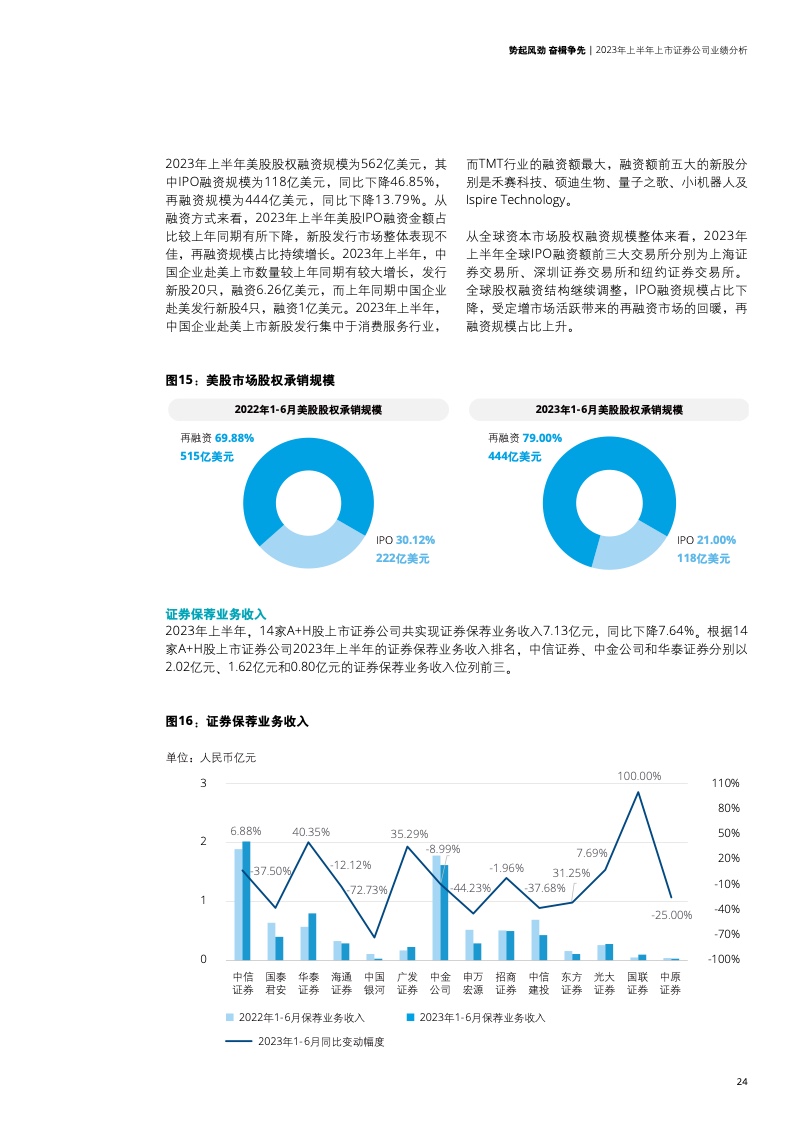 势起风劲 奋楫争先 | 2023年上半年上市证券公司业绩分析

2023年上半年美股股权融资规模为562亿美元，其中IPO融资规模为118亿美元，同比下降46.85%，再融资规模为444亿美元，同比下降13.79%。从融资方式来看，2023年上半年美股IPO融资金额占比较上年同期有所下降，新股发行市场整体表现不佳，再融资规模占比持续增长。2023年上半年，中国企业赴美上市数量较上年同期有较大增长，发行新股20只，融资6.26亿美元，而上年同期中国企业赴美发行新股4只，融资1亿美元。2023年上半年，中国企业赴美上市新股发行集中于消费服务行业，而TMT行业的融资额最大，融资额前五大的新股分别是禾赛科技、硕迪生物、量子之歌、小i机器人及Ispire Technology。

从全球资本市场股权融资规模整体来看，2023年上半年全球IPO融资额前三大交易所分别为上海证券交易所、深圳证券交易所和纽约证券交易所。全球股权融资结构继续调整，IPO融资规模占比下降，受定增市场活跃带来的再融资市场的回暖，再融资规模占比上升。

图15：美股市场股权承销规模

2022年1-6月美股股权承销规模

再融资 69.88%
515亿美元

IPO 30.12%
222亿美元

2023年1-6月美股股权承销规模

再融资 79.00%
444亿美元

IPO 21.00%
118亿美元

证券保荐业务收入
2023年上半年，14家A+H股上市证券公司共实现证券保荐业务收入7.13亿元，同比下降7.64%。根据14家A+H股上市证券公司2023年上半年的证券保荐业务收入排名，中信证券、中金公司和华泰证券分别以2.02亿元、1.62亿元和0.80亿元的证券保荐业务收入位列前三。

图16：证券保荐业务收入

单位：人民币亿元

3
2
1
0

110%
80%
50%
20%
-10%
-40%
-70%
-100%

6.88%
-37.50%
40.35%
-12.12%
-72.73%
35.29%
-8.99%
-44.23%
-1.96%
-37.68%
31.25%
7.69%
100.00%
-25.00%

中信证券 国泰君安 华泰证券 海通证券 中国银河 广发证券 中金公司 申万宏源 招商证券 中信建投 东方证券 光大证券 国联证券 中原证券

2022年1-6月保荐业务收入
2023年1-6月保荐业务收入
2023年1-6月同比变动幅度

24